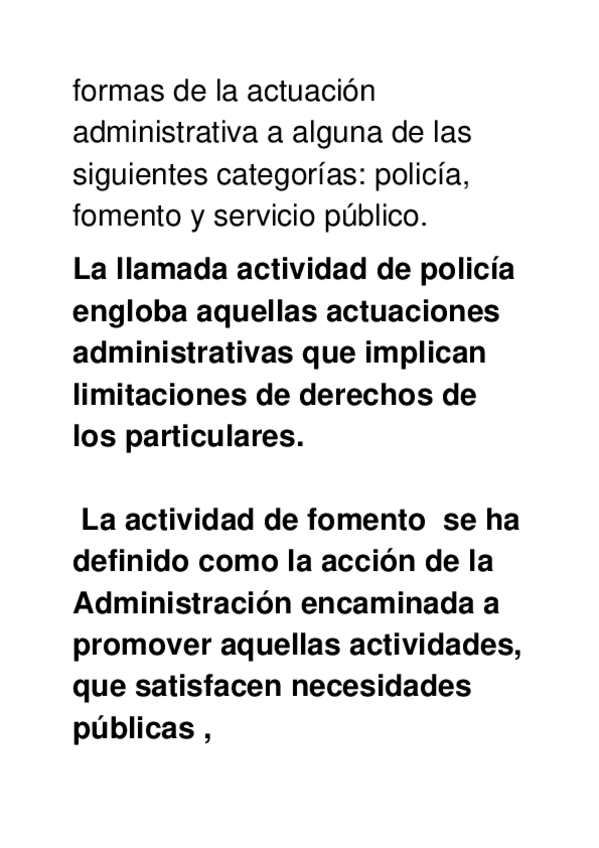 formas de la actuación administrativa a alguna de las siguientes categorías: policía, fomento y servicio público.

La llamada actividad de policía engloba aquellas actuaciones administrativas que implican limitaciones de derechos de los particulares.

La actividad de fomento se ha definido como la acción de la Administración encaminada a promover aquellas actividades, que satisfacen necesidades públicas ,